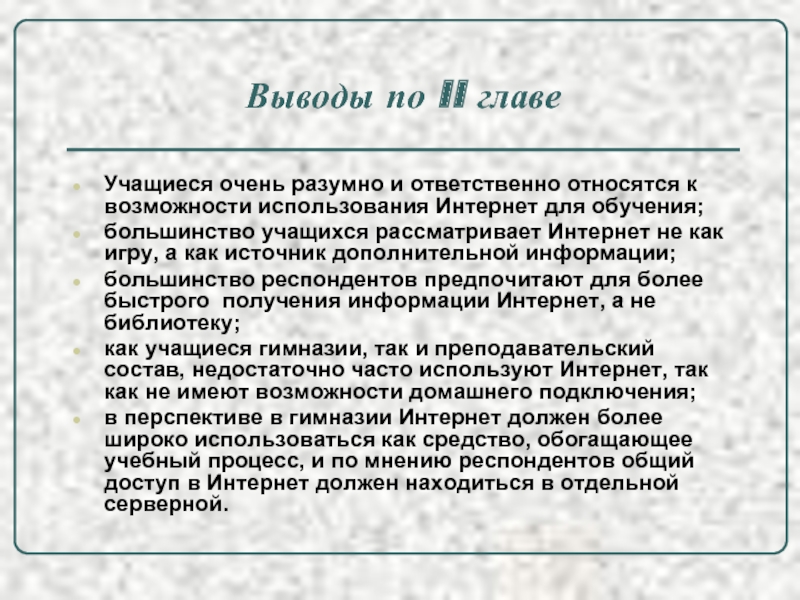 Выводы по II главе

Учащиеся очень разумно и ответственно относятся к возможности использования Интернет для обучения;

большинство учащихся рассматривает Интернет не как игру, а как источник дополнительной информации;

большинство респондентов предпочитают для более быстрого получения информации Интернет, а не библиотеку;

как учащиеся гимназии, так и преподавательский состав, недостаточно часто используют Интернет, так как не имеют возможности домашнего подключения;

в перспективе в гимназии Интернет должен более широко использоваться как средство, обогащающее учебный процесс, и по мнению респондентов общий доступ в Интернет должен находиться в отдельной серверной.